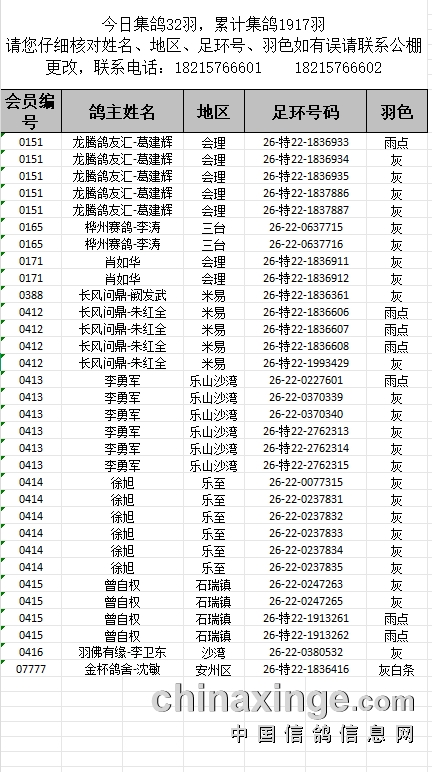 今日集鸽32羽，累计集鸽1917羽
请您仔细核对姓名、地区、足环号、羽色如有误请联系公棚更改，联系电话：18215766601　18215766602

| 会员编号 | 鸽主姓名 | 地区 | 足环号码 | 羽色 |
|---|---|---|---|---|
| 0151 | 龙腾鸽友汇-葛建辉 | 会理 | 26-特22-1836933 | 雨点 |
| 0151 | 龙腾鸽友汇-葛建辉 | 会理 | 26-特22-1836934 | 灰 |
| 0151 | 龙腾鸽友汇-葛建辉 | 会理 | 26-特22-1836935 | 灰 |
| 0151 | 龙腾鸽友汇-葛建辉 | 会理 | 26-特22-1837886 | 灰 |
| 0151 | 龙腾鸽友汇-葛建辉 | 会理 | 26-特22-1837887 | 灰 |
| 0165 | 梓州赛鸽-李涛 | 三台 | 26-22-0637715 | 灰 |
| 0165 | 梓州赛鸽-李涛 | 三台 | 26-22-0637716 | 灰 |
| 0171 | 肖如华 | 会理 | 26-特22-1836911 | 灰 |
| 0171 | 肖如华 | 会理 | 26-特22-1836912 | 灰 |
| 0388 | 长风问鼎-阚发武 | 米易 | 26-特22-1836361 | 灰 |
| 0412 | 长风问鼎-朱红全 | 米易 | 26-特22-1836606 | 雨点 |
| 0412 | 长风问鼎-朱红全 | 米易 | 26-特22-1836607 | 雨点 |
| 0412 | 长风问鼎-朱红全 | 米易 | 26-特22-1836608 | 雨点 |
| 0412 | 长风问鼎-朱红全 | 米易 | 26-特22-1993429 | 灰 |
| 0413 | 李勇军 | 乐山沙湾 | 26-22-0227601 | 雨点 |
| 0413 | 李勇军 | 乐山沙湾 | 26-22-0370339 | 灰 |
| 0413 | 李勇军 | 乐山沙湾 | 26-22-0370340 | 灰 |
| 0413 | 李勇军 | 乐山沙湾 | 26-特22-2762313 | 灰 |
| 0413 | 李勇军 | 乐山沙湾 | 26-特22-2762314 | 灰 |
| 0413 | 李勇军 | 乐山沙湾 | 26-特22-2762315 | 灰 |
| 0414 | 徐旭 | 乐至 | 26-22-0077315 | 灰 |
| 0414 | 徐旭 | 乐至 | 26-22-0237831 | 灰 |
| 0414 | 徐旭 | 乐至 | 26-22-0237832 | 灰 |
| 0414 | 徐旭 | 乐至 | 26-22-0237833 | 灰 |
| 0414 | 徐旭 | 乐至 | 26-22-0237834 | 灰 |
| 0414 | 徐旭 | 乐至 | 26-22-0237835 | 灰 |
| 0415 | 曾自权 | 石瑞镇 | 26-22-0247263 | 灰 |
| 0415 | 曾自权 | 石瑞镇 | 26-22-0247265 | 灰 |
| 0415 | 曾自权 | 石瑞镇 | 26-特22-1913261 | 雨点 |
| 0415 | 曾自权 | 石瑞镇 | 26-特22-1913262 | 雨点 |
| 0416 | 羽佛有缘-李卫东 | 沙湾 | 26-22-0380532 | 灰 |
| 07777 | 金杯鸽舍-沈敏 | 安州区 | 26-特22-1836416 | 灰白条 |

chinaxinge.com
中国信鸽信息网